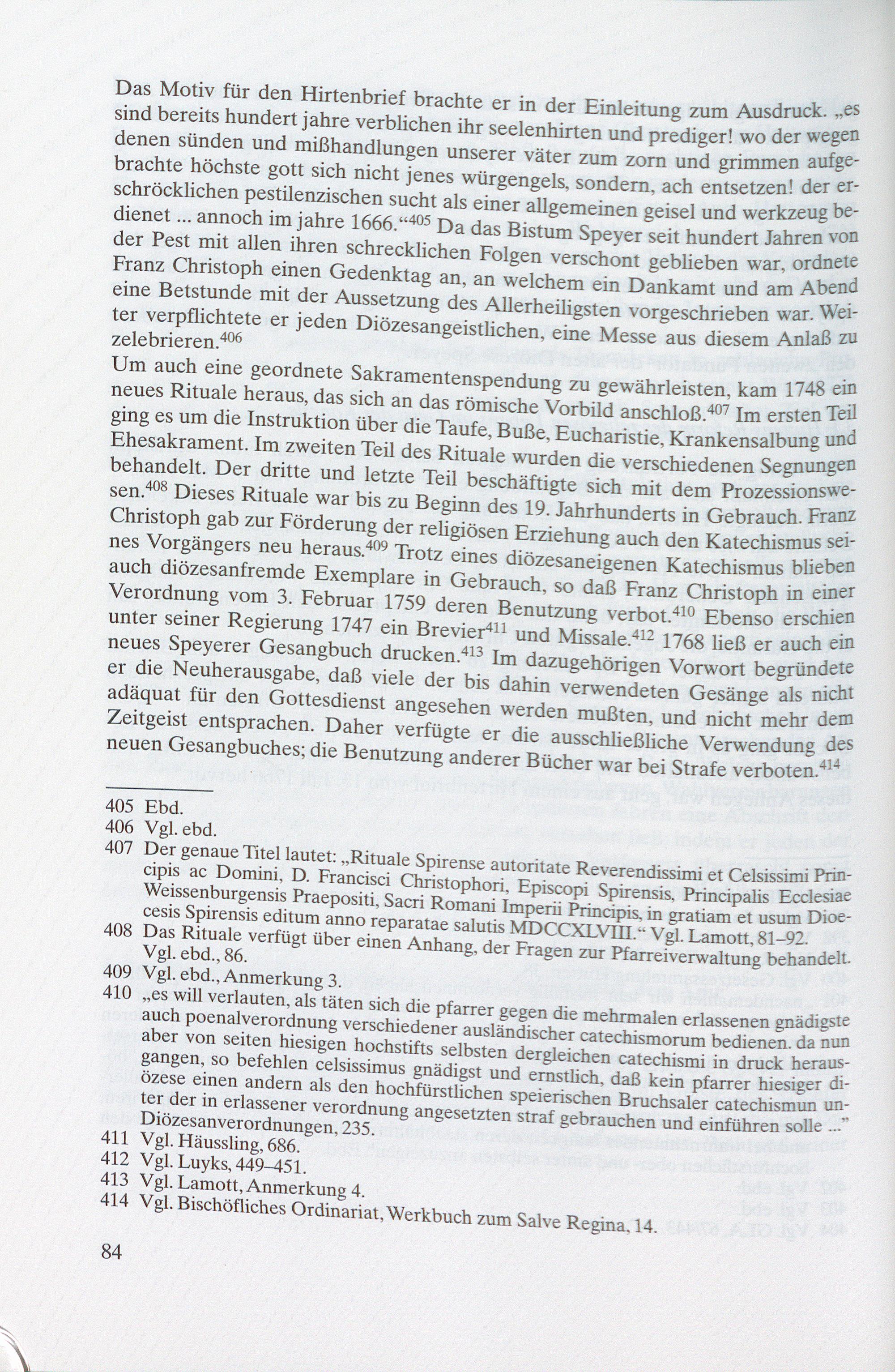 Das Motiv für den Hirtenbrief brachte er in der Einleitung zum Ausdruck. „es sind bereits hundert jahre verblichen ihr seelenhirten und prediger! wo der wegen denen sünden und mißhandlungen unserer väter zum zorn und grimmen aufgebrachte höchste gott sich nicht jenes würgengels, sondern, ach entsetzen! der erschröcklichen pestilenzischen sucht als einer allgemeinen geisel und werkzeug bedienet ... annoch im jahre 1666.“$^{405}$ Da das Bistum Speyer seit hundert Jahren von der Pest mit allen ihren schrecklichen Folgen verschont geblieben war, ordnete Franz Christoph einen Gedenktag an, an welchem ein Dankamt und am Abend eine Betstunde mit der Aussetzung des Allerheiligsten vorgeschrieben war. Weiter verpflichtete er jeden Diözesangeistlichen, eine Messe aus diesem Anlaß zu zelebrieren.$^{406}$

Um auch eine geordnete Sakramentenspendung zu gewährleisten, kam 1748 ein neues Rituale heraus, das sich an das römische Vorbild anschloß.$^{407}$ Im ersten Teil ging es um die Instruktion über die Taufe, Buße, Eucharistie, Krankensalbung und Ehesakrament. Im zweiten Teil des Rituale wurden die verschiedenen Segnungen behandelt. Der dritte und letzte Teil beschäftigte sich mit dem Prozessionswesen.$^{408}$ Dieses Rituale war bis zu Beginn des 19. Jahrhunderts in Gebrauch. Franz Christoph gab zur Förderung der religiösen Erziehung auch den Katechismus seines Vorgängers neu heraus.$^{409}$ Trotz eines diözesaneigenen Katechismus blieben auch diözesanfremde Exemplare in Gebrauch, so daß Franz Christoph in einer Verordnung vom 3. Februar 1759 deren Benutzung verbot.$^{410}$ Ebenso erschien unter seiner Regierung 1747 ein Brevier$^{411}$ und Missale.$^{412}$ 1768 ließ er auch ein neues Speyerer Gesangbuch drucken.$^{413}$ Im dazugehörigen Vorwort begründete er die Neuherausgabe, daß viele der bis dahin verwendeten Gesänge als nicht adäquat für den Gottesdienst angesehen werden mußten, und nicht mehr dem Zeitgeist entsprachen. Daher verfügte er die ausschließliche Verwendung des neuen Gesangbuches; die Benutzung anderer Bücher war bei Strafe verboten.$^{414}$

405 Ebd.
406 Vgl. ebd.
407 Der genaue Titel lautet: „Rituale Spirense autoritate Reverendissimi et Celsissimi Principis ac Domini, D. Francisci Christophori, Episcopi Spirensis, Principalis Ecclesiae Weissenburgensis Praepositi, Sacri Romani Imperii Principis, in gratiam et usum Dioecesis Spirensis editum anno reparatae salutis MDCCXLVIII.“ Vgl. Lamott, 81–92.
408 Das Rituale verfügt über einen Anhang, der Fragen zur Pfarreiverwaltung behandelt. Vgl. ebd., 86.
409 Vgl. ebd., Anmerkung 3.
410 „es will verlauten, als täten sich die pfarrer gegen die mehrmalen erlassenen gnädigste auch poenalverordnung verschiedener ausländischer catechismorum bedienen. da nun aber von seiten hiesigen hochstifts selbsten dergleichen catechismi in druck herausgangen, so befehlen celsissimus gnädigst und ernstlich, daß kein pfarrer hiesiger diözese einen andern als den hochfürstlichen speierischen Bruchsaler catechismun unter der in erlassener verordnung angesetzten straf gebrauchen und einführen solle ...“ Diözesanverordnungen, 235.
411 Vgl. Häussling, 686.
412 Vgl. Luyks, 449–451.
413 Vgl. Lamott, Anmerkung 4.
414 Vgl. Bischöfliches Ordinariat, Werkbuch zum Salve Regina, 14.

84